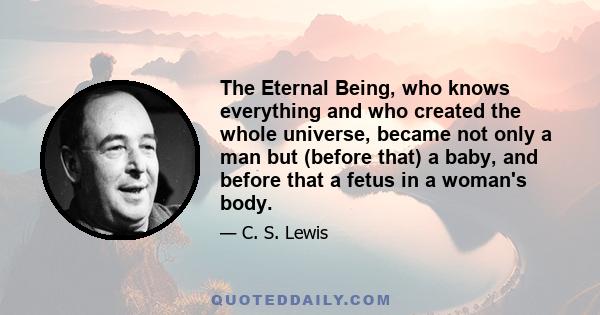 The Eternal Being, who knows everything and who created the whole universe, became not only a man but (before that) a baby, and before that a fetus in a woman's body.

— C. S. Lewis

QUOTEDDAILY.COM